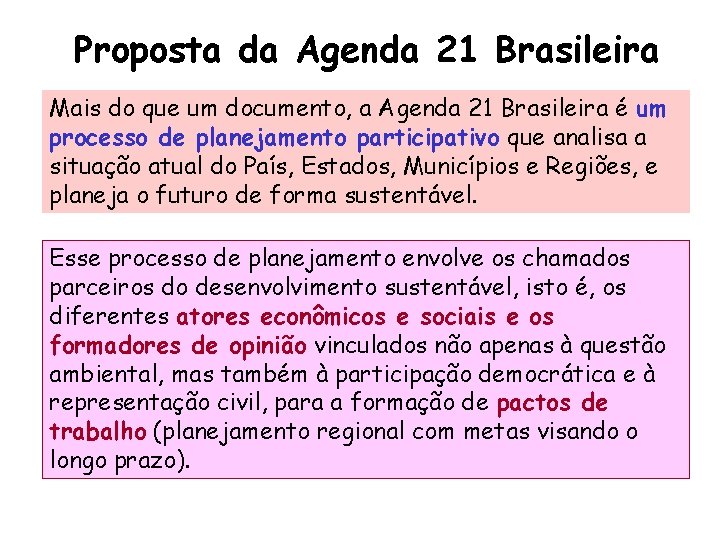 Proposta da Agenda 21 Brasileira

Mais do que um documento, a Agenda 21 Brasileira é um processo de planejamento participativo que analisa a situação atual do País, Estados, Municípios e Regiões, e planeja o futuro de forma sustentável.

Esse processo de planejamento envolve os chamados parceiros do desenvolvimento sustentável, isto é, os diferentes atores econômicos e sociais e os formadores de opinião vinculados não apenas à questão ambiental, mas também à participação democrática e à representação civil, para a formação de pactos de trabalho (planejamento regional com metas visando o longo prazo).